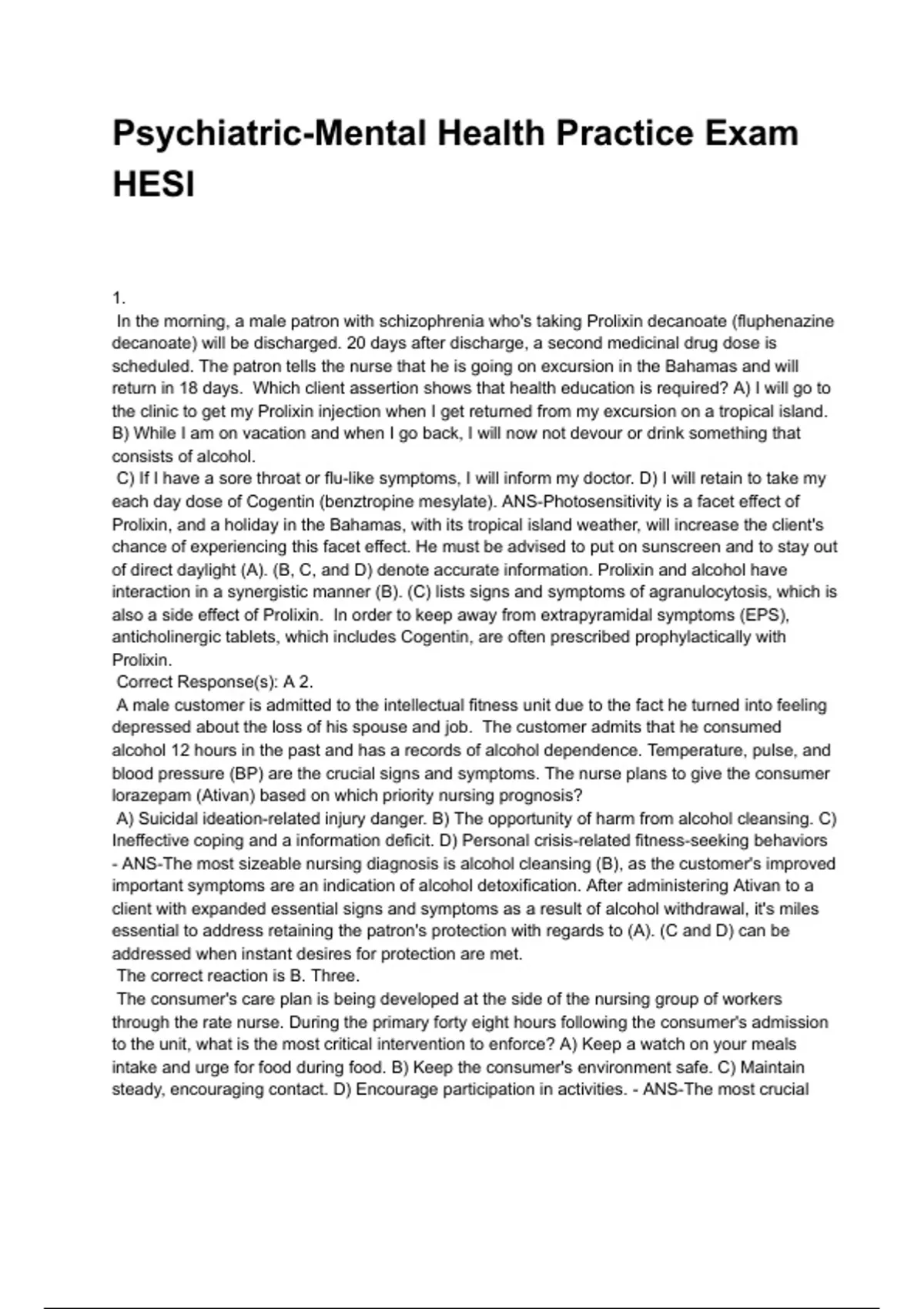 Psychiatric-Mental Health Practice Exam HESI

1.
In the morning, a male patron with schizophrenia who's taking Prolixin decanoate (fluphenazine decanoate) will be discharged. 20 days after discharge, a second medicinal drug dose is scheduled. The patron tells the nurse that he is going on excursion in the Bahamas and will return in 18 days. Which client assertion shows that health education is required? A) I will go to the clinic to get my Prolixin injection when I get returned from my excursion on a tropical island. B) While I am on vacation and when I go back, I will now not devour or drink something that consists of alcohol.
C) If I have a sore throat or flu-like symptoms, I will inform my doctor. D) I will retain to take my each day dose of Cogentin (benztropine mesylate). ANS-Photosensitivity is a facet effect of Prolixin, and a holiday in the Bahamas, with its tropical island weather, will increase the client's chance of experiencing this facet effect. He must be advised to put on sunscreen and to stay out of direct daylight (A). (B, C, and D) denote accurate information. Prolixin and alcohol have interaction in a synergistic manner (B). (C) lists signs and symptoms of agranulocytosis, which is also a side effect of Prolixin. In order to keep away from extrapyramidal symptoms (EPS), anticholinergic tablets, which includes Cogentin, are often prescribed prophylactically with Prolixin.
Correct Response(s): A 2.
A male customer is admitted to the intellectual fitness unit due to the fact he turned into feeling depressed about the loss of his spouse and job. The customer admits that he consumed alcohol 12 hours in the past and has a records of alcohol dependence. Temperature, pulse, and blood pressure (BP) are the crucial signs and symptoms. The nurse plans to give the consumer lorazepam (Ativan) based on which priority nursing prognosis?
A) Suicidal ideation-related injury danger. B) The opportunity of harm from alcohol cleansing. C) Ineffective coping and a information deficit. D) Personal crisis-related fitness-seeking behaviors - ANS-The most sizeable nursing diagnosis is alcohol cleansing (B), as the customer's improved important symptoms are an indication of alcohol detoxification. After administering Ativan to a client with expanded essential signs and symptoms as a result of alcohol withdrawal, it's miles essential to address retaining the patron's protection with regards to (A). (C and D) can be addressed when instant desires for protection are met.
The correct reaction is B. Three.
The consumer's care plan is being developed at the side of the nursing group of workers through the rate nurse. During the primary forty eight hours following the consumer's admission to the unit, what is the most critical intervention to enforce? A) Keep a watch on your meals intake and urge for food during food. B) Keep the consumer's environment safe. C) Maintain steady, encouraging contact. D) Encourage participation in activities. - ANS-The most crucial